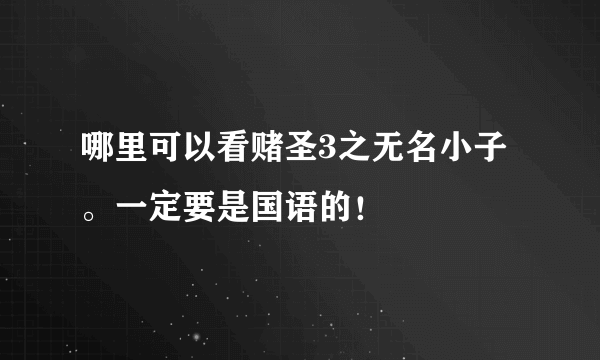 哪里可以看赌圣3之无名小子。一定要是国语的!